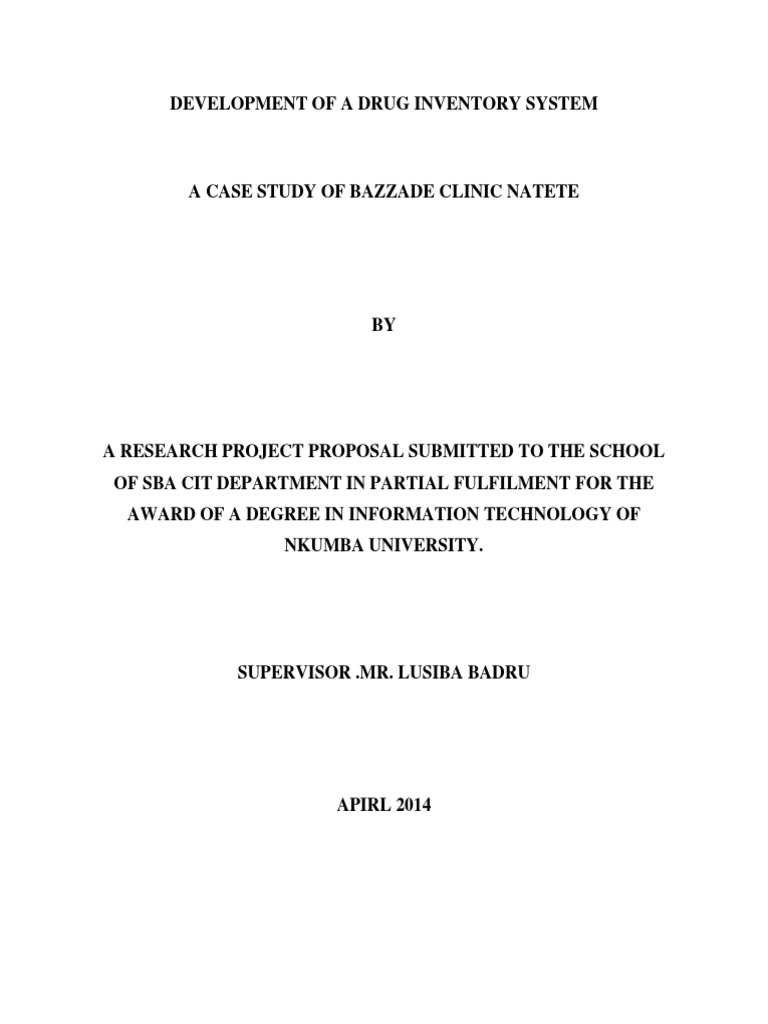 DEVELOPMENT OF A DRUG INVENTORY SYSTEM

A CASE STUDY OF BAZZADE CLINIC NATETE

BY

A RESEARCH PROJECT PROPOSAL SUBMITTED TO THE SCHOOL OF SBA CIT DEPARTMENT IN PARTIAL FULFILMENT FOR THE AWARD OF A DEGREE IN INFORMATION TECHNOLOGY OF NKUMBA UNIVERSITY.

SUPERVISOR .MR. LUSIBA BADRU

APIRL 2014